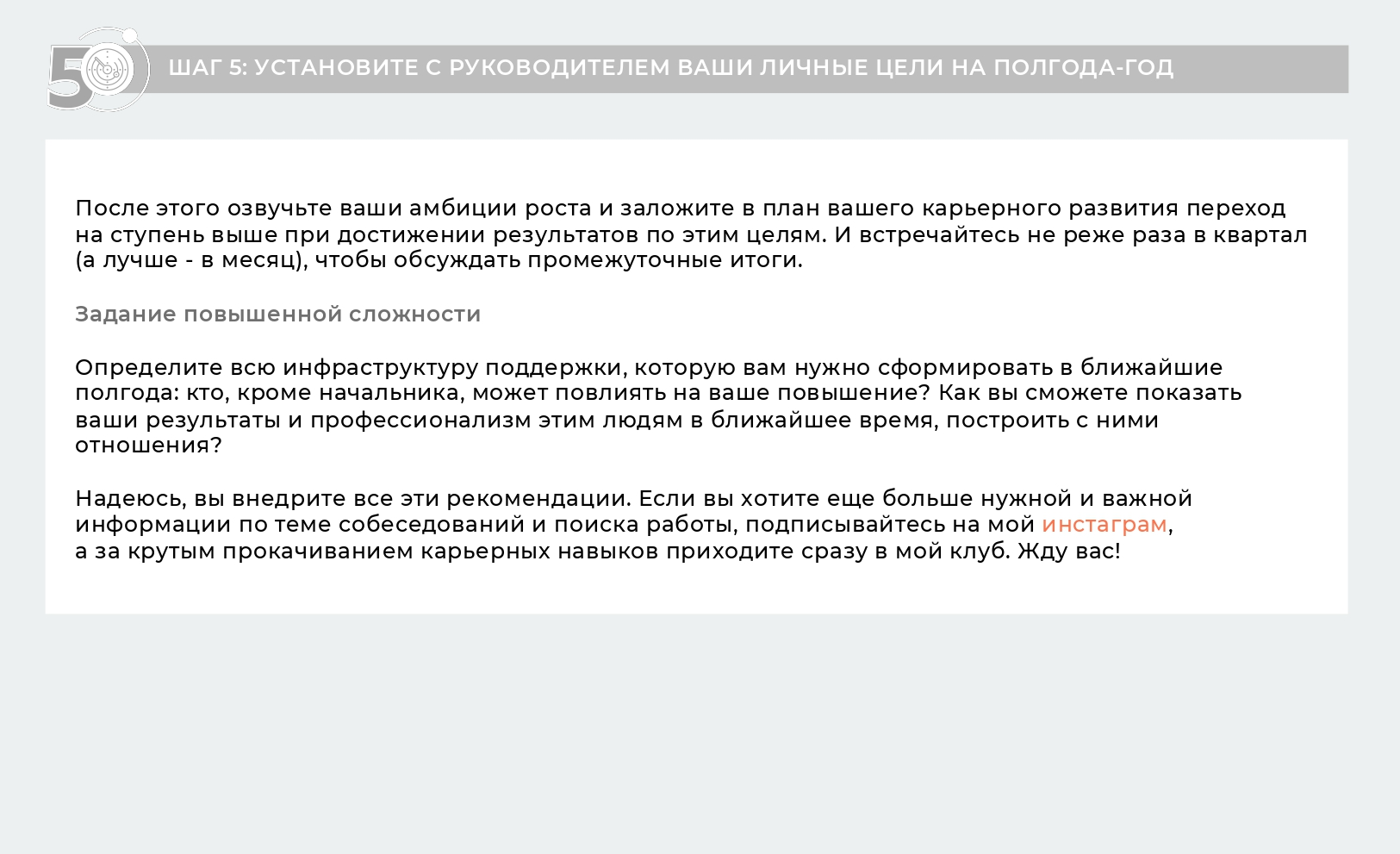 5

ШАГ 5: УСТАНОВИТЕ С РУКОВОДИТЕЛЕМ ВАШИ ЛИЧНЫЕ ЦЕЛИ НА ПОЛГОДА-ГОД

После этого озвучьте ваши амбиции роста и заложите в план вашего карьерного развития переход на ступень выше при достижении результатов по этим целям. И встречайтесь не реже раза в квартал (а лучше - в месяц), чтобы обсуждать промежуточные итоги.

Задание повышенной сложности

Определите всю инфраструктуру поддержки, которую вам нужно сформировать в ближайшие полгода: кто, кроме начальника, может повлиять на ваше повышение? Как вы сможете показать ваши результаты и профессионализм этим людям в ближайшее время, построить с ними отношения?

Надеюсь, вы внедрите все эти рекомендации. Если вы хотите еще больше нужной и важной информации по теме собеседований и поиска работы, подписывайтесь на мой инстаграм, а за крутым прокачиванием карьерных навыков приходите сразу в мой клуб. Жду вас!